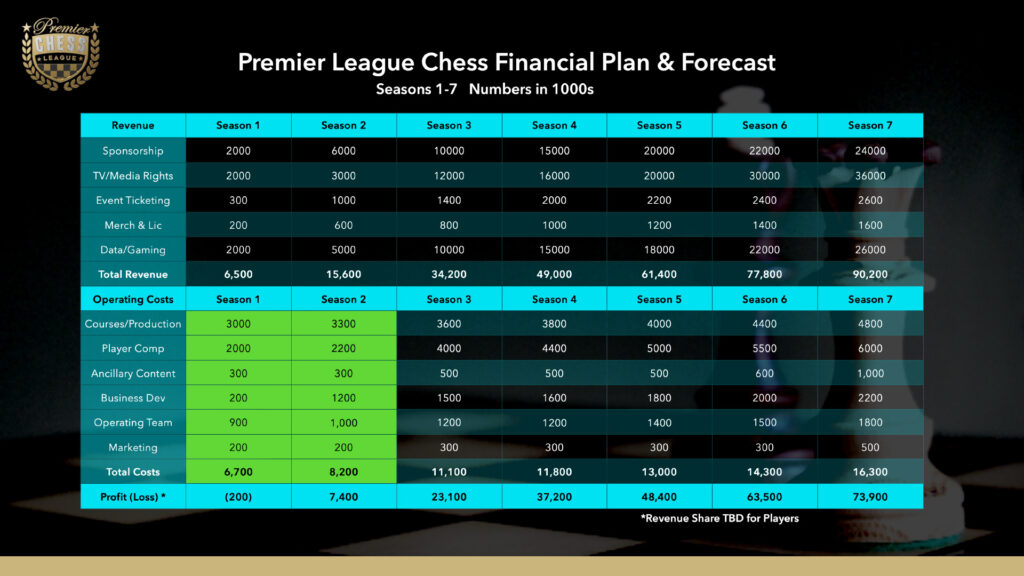 Premier CHESS LEAGUE

Premier League Chess Financial Plan & Forecast

Seasons 1-7 Numbers in 1000s

| Revenue | Season 1 | Season 2 | Season 3 | Season 4 | Season 5 | Season 6 | Season 7 |
|---|---|---|---|---|---|---|---|
| Sponsorship | 2000 | 6000 | 10000 | 15000 | 20000 | 22000 | 24000 |
| TV/Media Rights | 2000 | 3000 | 12000 | 16000 | 20000 | 30000 | 36000 |
| Event Ticketing | 300 | 1000 | 1400 | 2000 | 2200 | 2400 | 2600 |
| Merch & Lic | 200 | 600 | 800 | 1000 | 1200 | 1400 | 1600 |
| Data/Gaming | 2000 | 5000 | 10000 | 15000 | 18000 | 22000 | 26000 |
| Total Revenue | 6,500 | 15,600 | 34,200 | 49,000 | 61,400 | 77,800 | 90,200 |
| Operating Costs | Season 1 | Season 2 | Season 3 | Season 4 | Season 5 | Season 6 | Season 7 |
| Courses/Production | 3000 | 3300 | 3600 | 3800 | 4000 | 4400 | 4800 |
| Player Comp | 2000 | 2200 | 4000 | 4400 | 5000 | 5500 | 6000 |
| Ancillary Content | 300 | 300 | 500 | 500 | 500 | 600 | 1,000 |
| Business Dev | 200 | 1200 | 1500 | 1600 | 1800 | 2000 | 2200 |
| Operating Team | 900 | 1,000 | 1200 | 1200 | 1400 | 1500 | 1800 |
| Marketing | 200 | 200 | 300 | 300 | 300 | 300 | 500 |
| Total Costs | 6,700 | 8,200 | 11,100 | 11,800 | 13,000 | 14,300 | 16,300 |
| Profit (Loss) * | (200) | 7,400 | 23,100 | 37,200 | 48,400 | 63,500 | 73,900 |

*Revenue Share TBD for Players